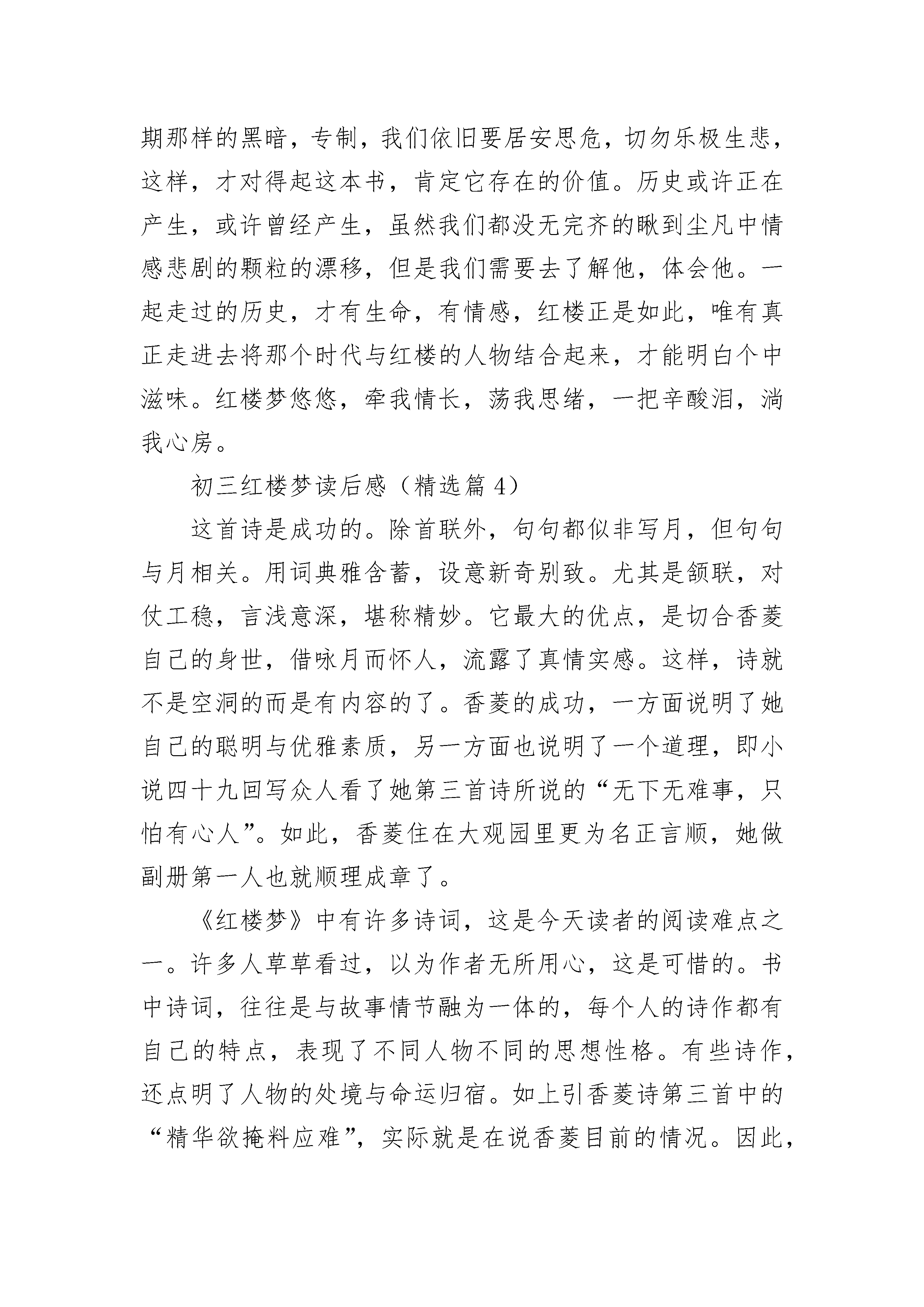 期那样的黑暗，专制，我们依旧要居安思危，切勿乐极生悲，这样，才对得起这本书，肯定它存在的价值。历史或许正在产生，或许曾经产生，虽然我们都没无完齐的瞅到尘凡中情感悲剧的颗粒的漂移，但是我们需要去了解他，体会他。一起走过的历史，才有生命，有情感，红楼正是如此，唯有真正走进去将那个时代与红楼的人物结合起来，才能明白个中滋味。红楼梦悠悠，牵我情长，荡我思绪，一把辛酸泪，淌我心房。

初三红楼梦读后感（精选篇 4）

这首诗是成功的。除首联外，句句都似非写月，但句句与月相关。用词典雅含蓄，设意新奇别致。尤其是颔联，对仗工稳，言浅意深，堪称精妙。它最大的优点，是切合香菱自己的身世，借咏月而怀人，流露了真情实感。这样，诗就不是空洞的而是有内容的了。香菱的成功，一方面说明了她自己的聪明与优雅素质，另一方面也说明了一个道理，即小说四十九回写众人看了她第三首诗所说的“无下无难事，只怕有心人”。如此，香菱住在大观园里更为名正言顺，她做副册第一人也就顺理成章了。

《红楼梦》中有许多诗词，这是今天读者的阅读难点之一。许多人草草看过，以为作者无所用心，这是可惜的。书中诗词，往往是与故事情节融为一体的，每个人的诗作都有自己的特点，表现了不同人物不同的思想性格。有些诗作，还点明了人物的处境与命运归宿。如上引香菱诗第三首中的“精华欲掩料应难”，实际就是在说香菱目前的情况。因此，